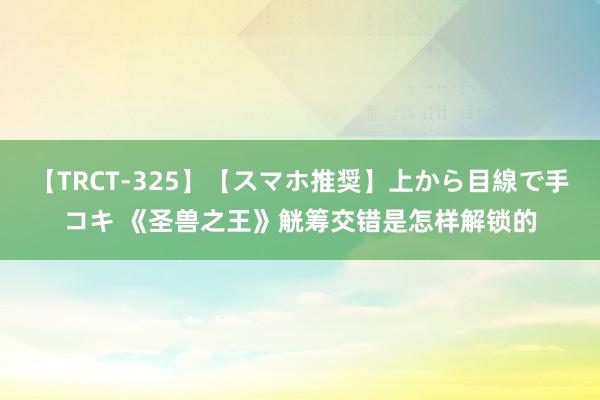 【TRCT-325】【スマホ推奨】上から目線で手コキ 《圣兽之王》觥筹交错是怎样解锁的